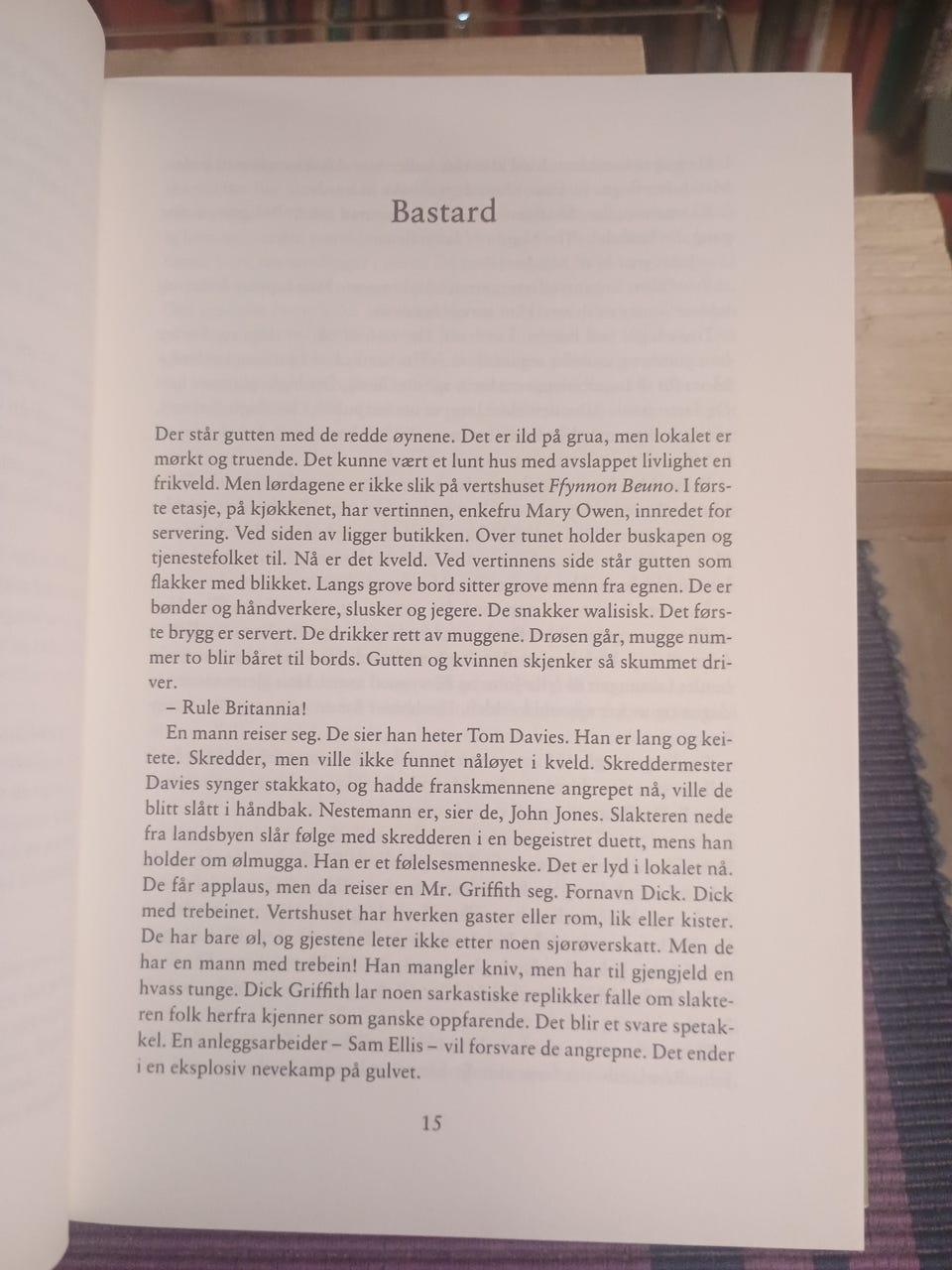 Bastard

Der står gutten med de redde øynene. Det er ild på grua, men lokalet er mørkt og truende. Det kunne vært et lunt hus med avslappet livlighet en frikveld. Men lørdagene er ikke slik på vertshuset Ffynnon Beuno. I første etasje, på kjøkkenet, har vertinnen, enkefru Mary Owen, innredet for servering. Ved siden av ligger butikken. Over tunet holder buskapen og tjenestefolket til. Nå er det kveld. Ved vertinnens side står gutten som flakker med blikket. Langs grove bord sitter grove menn fra egnen. De er bønder og håndverkere, slusker og jegere. De snakker walisisk. Det første brygg er servert. De drikker rett av muggene. Drøsen går, mugge nummer to blir båret til bords. Gutten og kvinnen skjenker så skummet driver.

– Rule Britannia!

En mann reiser seg. De sier han heter Tom Davies. Han er lang og keitete. Skredder, men ville ikke funnet nåløyet i kveld. Skreddermester Davies synger stakkato, og hadde franskmennene angrepet nå, ville de blitt slått i håndbak. Nestemann er, sier de, John Jones. Slakteren nede fra landsbyen slår følge med skredderen i en begeistret duett, mens han holder om ølmugga. Han er et følelsesmenneske. Det er lyd i lokalet nå. De får applaus, men da reiser en Mr. Griffith seg. Fornavn Dick. Dick med trebeinet. Vertshuset har hverken gaster eller rom, lik eller kister. De har bare øl, og gjestene leter ikke etter noen sjørøverskatt. Men de har en mann med trebein! Han mangler kniv, men har til gjengjeld en hvass tunge. Dick Griffith lar noen sarkastiske replikker falle om slakteren folk herfra kjenner som ganske oppfarende. Det blir et svare spetakkel. En anleggsarbeider – Sam Ellis – vil forsvare de angrepne. Det ender i en eksplosiv nevekamp på gulvet.

15